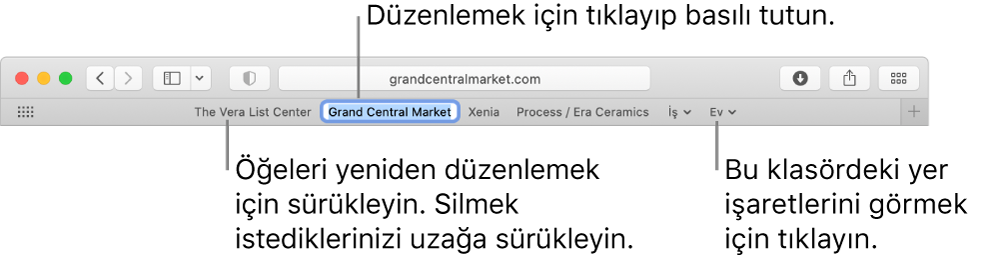 Düzenlemek için tıklayıp basılı tutun.

grandcentralmarket.com

The Vera List Center
Grand Central Market
Xenia
Process / Era Ceramics
İş
Ev

Öğeleri yeniden düzenlemek için sürükleyin. Silmek istediklerinizi uzağa sürükleyin.

Bu klasördeki yer işaretlerini görmek için tıklayın.